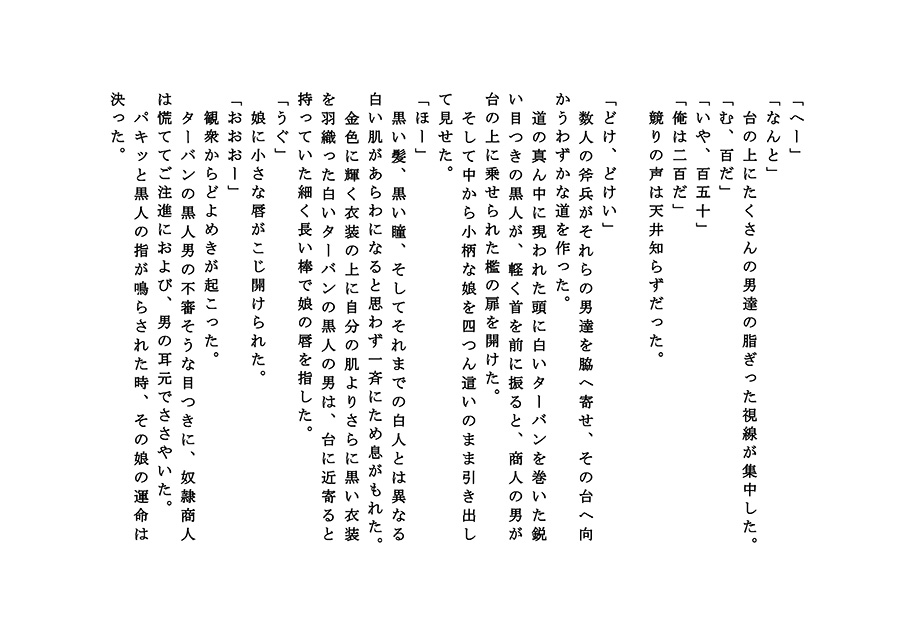 「へー」
「なんと」
台の上にたくさんの男達の脂ぎった視線が集中した。
「む、百だ」
「いや、百五十」
「俺は二百だ」
競りの声は天井知らずだった。

「どけ、どけい」
数人の斧兵がそれらの男達を脇へ寄せ、その台へ向かうわずかな道を作った。
道の真ん中に現われた頭に白いターバンを巻いた鋭い目つきの黒人が、軽く首を前に振ると、商人の男が台の上に乗せられた檻の扉を開けた。
そして中から小柄な娘を四つん這いのまま引き出して見せた。
「ほー」
黒い髪、黒い瞳、そしてそれまでの白人とは異なる白い肌があらわになると思わず一斉にため息がもれた。
金色に輝く衣装の上に自分の肌よりさらに黒い衣装を羽織った白いターバンの黒人の男は、台に近寄ると持っていた細く長い棒で娘の唇を指した。
「うぐ」
娘に小さな唇がこじ開けられた。
「おおおー」
観衆からどよめきが起こった。
ターバンの黒人男の不審そうな目つきに、奴隷商人は慌ててご注進におよび、男の耳元でささやいた。
パキッと黒人の指が鳴らされた時、その娘の運命は決った。